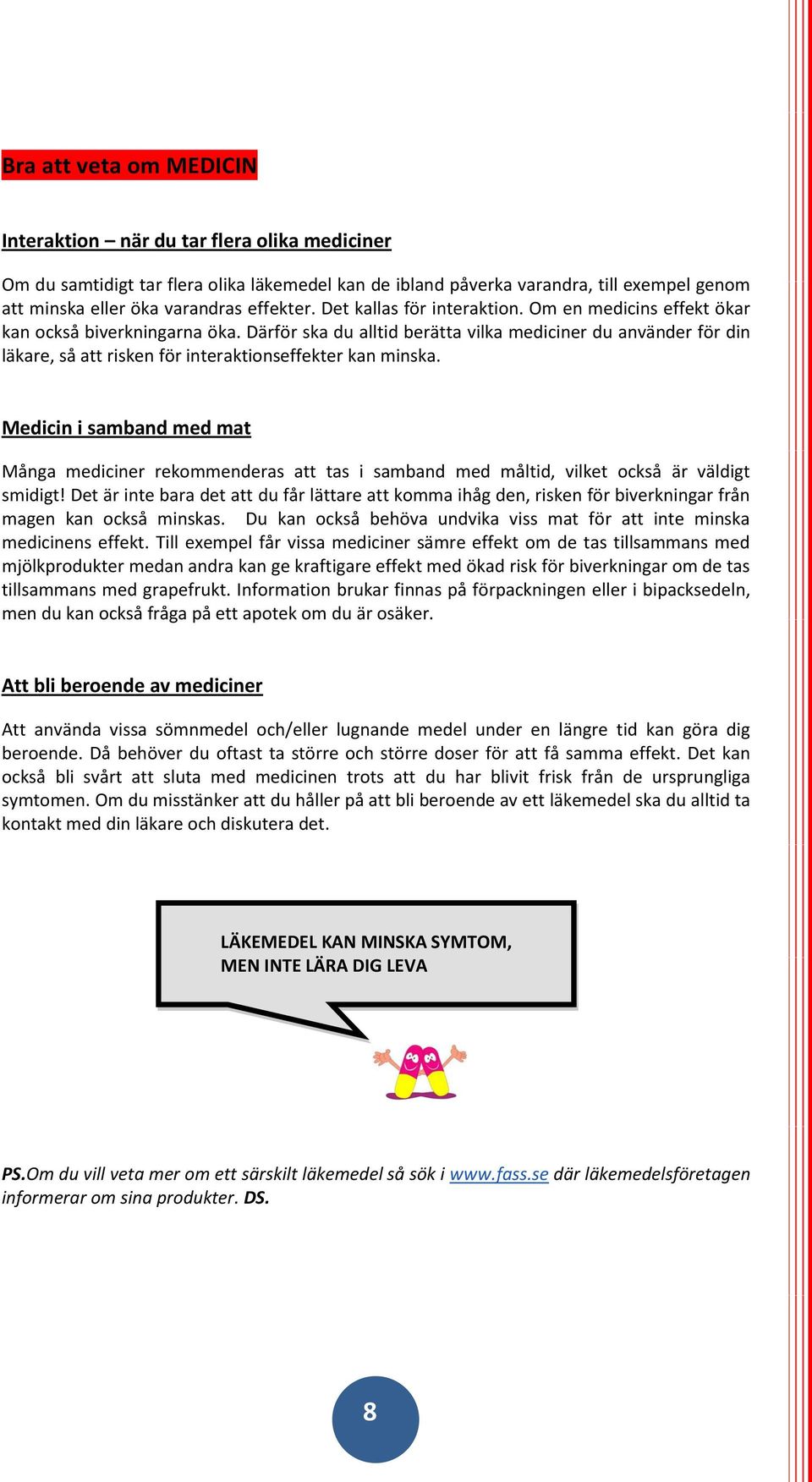 Bra att veta om MEDICIN

Interaktion – när du tar flera olika mediciner

Om du samtidigt tar flera olika läkemedel kan de ibland påverka varandra, till exempel genom att minska eller öka varandras effekter. Det kallas för interaktion. Om en medicins effekt ökar kan också biverkningarna öka. Därför ska du alltid berätta vilka mediciner du använder för din läkare, så att risken för interaktionseffekter kan minska.

Medicin i samband med mat

Många mediciner rekommenderas att tas i samband med måltid, vilket också är väldigt smidigt! Det är inte bara det att du får lättare att komma ihåg den, risken för biverkningar från magen kan också minskas. Du kan också behöva undvika viss mat för att inte minska medicinens effekt. Till exempel får vissa mediciner sämre effekt om de tas tillsammans med mjölkprodukter medan andra kan ge kraftigare effekt med ökad risk för biverkningar om de tas tillsammans med grapefrukt. Information brukar finnas på förpackningen eller i bipacksedeln, men du kan också fråga på ett apotek om du är osäker.

Att bli beroende av mediciner

Att använda vissa sömnmedel och/eller lugnande medel under en längre tid kan göra dig beroende. Då behöver du oftast ta större och större doser för att få samma effekt. Det kan också bli svårt att sluta med medicinen trots att du har blivit frisk från de ursprungliga symtomen. Om du misstänker att du håller på att bli beroende av ett läkemedel ska du alltid ta kontakt med din läkare och diskutera det.

LÄKEMEDEL KAN MINSKA SYMTOM, MEN INTE LÄRA DIG LEVA

PS.Om du vill veta mer om ett särskilt läkemedel så sök i www.fass.se där läkemedelsföretagen informerar om sina produkter. DS.

8